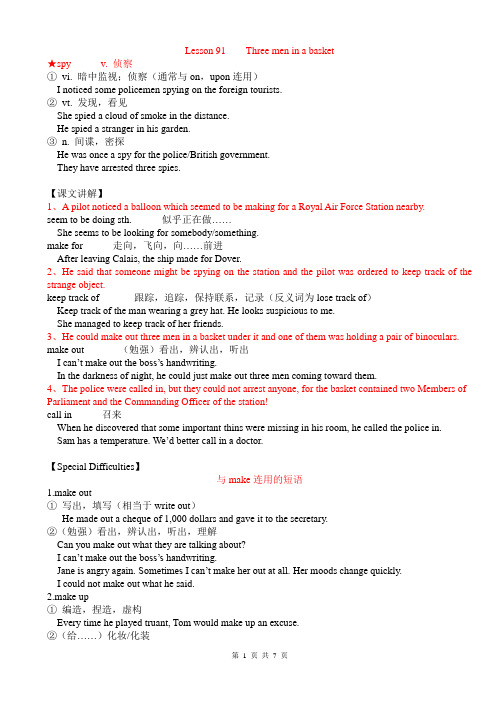 Lesson 91 Three men in a basket

★spy v. 侦察

① vi. 暗中监视；侦察（通常与 on，upon 连用）

I noticed some policemen spying on the foreign tourists.

② vt. 发现，看见

She spied a cloud of smoke in the distance.

He spied a stranger in his garden.

③ n. 间谍，密探

He was once a spy for the police/British government.

They have arrested three spies.

【课文讲解】

1、A pilot noticed a balloon which seemed to be making for a Royal Air Force Station nearby.

seem to be doing sth. 似乎正在做……

She seems to be looking for somebody/something.

make for 走向，飞向，向……前进

After leaving Calais, the ship made for Dover.

2、He said that someone might be spying on the station and the pilot was ordered to keep track of the strange object.

keep track of 跟踪，追踪，保持联系，记录（反义词为 lose track of）

Keep track of the man wearing a grey hat. He looks suspicious to me.

She managed to keep track of her friends.

3、He could make out three men in a basket under it and one of them was holding a pair of binoculars.

make out （勉强）看出，辨认出，听出

I can't make out the boss's handwriting.

In the darkness of night, he could just make out three men coming toward them.

4、The police were called in, but they could not arrest anyone, for the basket contained two Members of Parliament and the Commanding Officer of the station!

call in 召来

When he discovered that some important thins were missing in his room, he called the police in.

Sam has a temperature. We'd better call in a doctor.

【Special Difficulties】

与 make 连用的短语

1.make out

① 写出，填写（相当于 write out）

He made out a cheque of 1,000 dollars and gave it to the secretary.

②（勉强）看出，辨认出，听出，理解

Can you make out what they are talking about?

I can't make out the boss's handwriting.

Jane is angry again. Sometimes I can't make her out at all. Her moods change quickly.

I could not make out what he said.

2.make up

① 编造，捏造，虚构

Every time he played truant, Tom would make up an excuse.

②（给……）化妆/化装

第 1 页 共 7 页